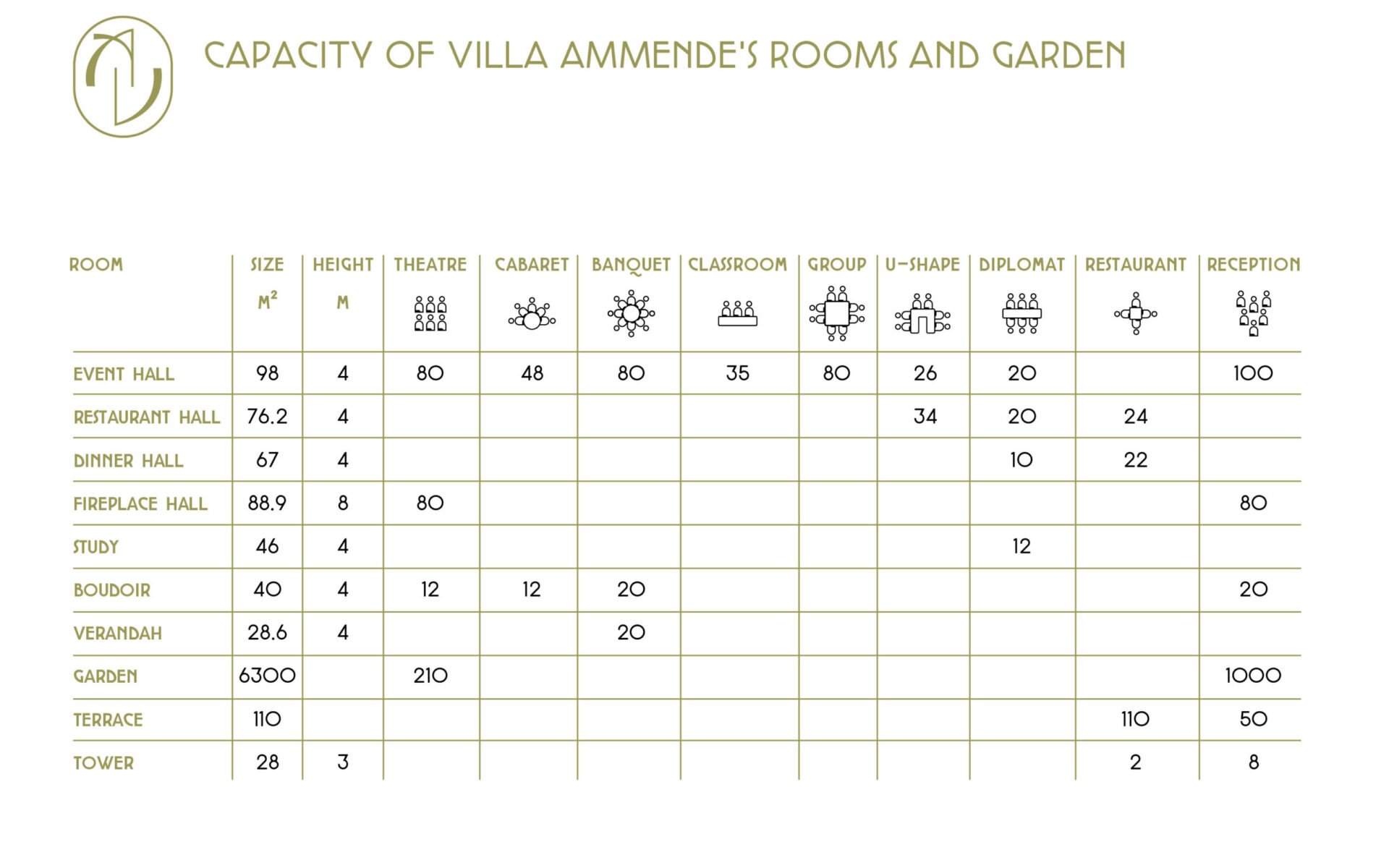 CAPACITY OF VILLA AMMENDE'S ROOMS AND GARDEN

| ROOM | SIZE $M^2$ | HEIGHT M | THEATRE | CABARET | BANQUET | CLASSROOM | GROUP | U-SHAPE | DIPLOMAT | RESTAURANT | RECEPTION |
|---|---|---|---|---|---|---|---|---|---|---|---|
| EVENT HALL | 98 | 4 | 80 | 48 | 80 | 35 | 80 | 26 | 20 | | 100 |
| RESTAURANT HALL | 76.2 | 4 | | | | | | 34 | 20 | 24 | |
| DINNER HALL | 67 | 4 | | | | | | | 10 | 22 | |
| FIREPLACE HALL | 88.9 | 8 | 80 | | | | | | | | 80 |
| STUDY | 46 | 4 | | | | | | | 12 | | |
| BOUDOIR | 40 | 4 | 12 | 12 | 20 | | | | | | 20 |
| VERANDAH | 28.6 | 4 | | | 20 | | | | | | |
| GARDEN | 6300 | | 210 | | | | | | | | 1000 |
| TERRACE | 110 | | | | | | | | | 110 | 50 |
| TOWER | 28 | 3 | | | | | | | | 2 | 8 |